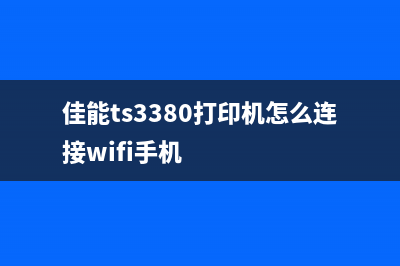 佳能ts3380打印机怎么连接wifi手机